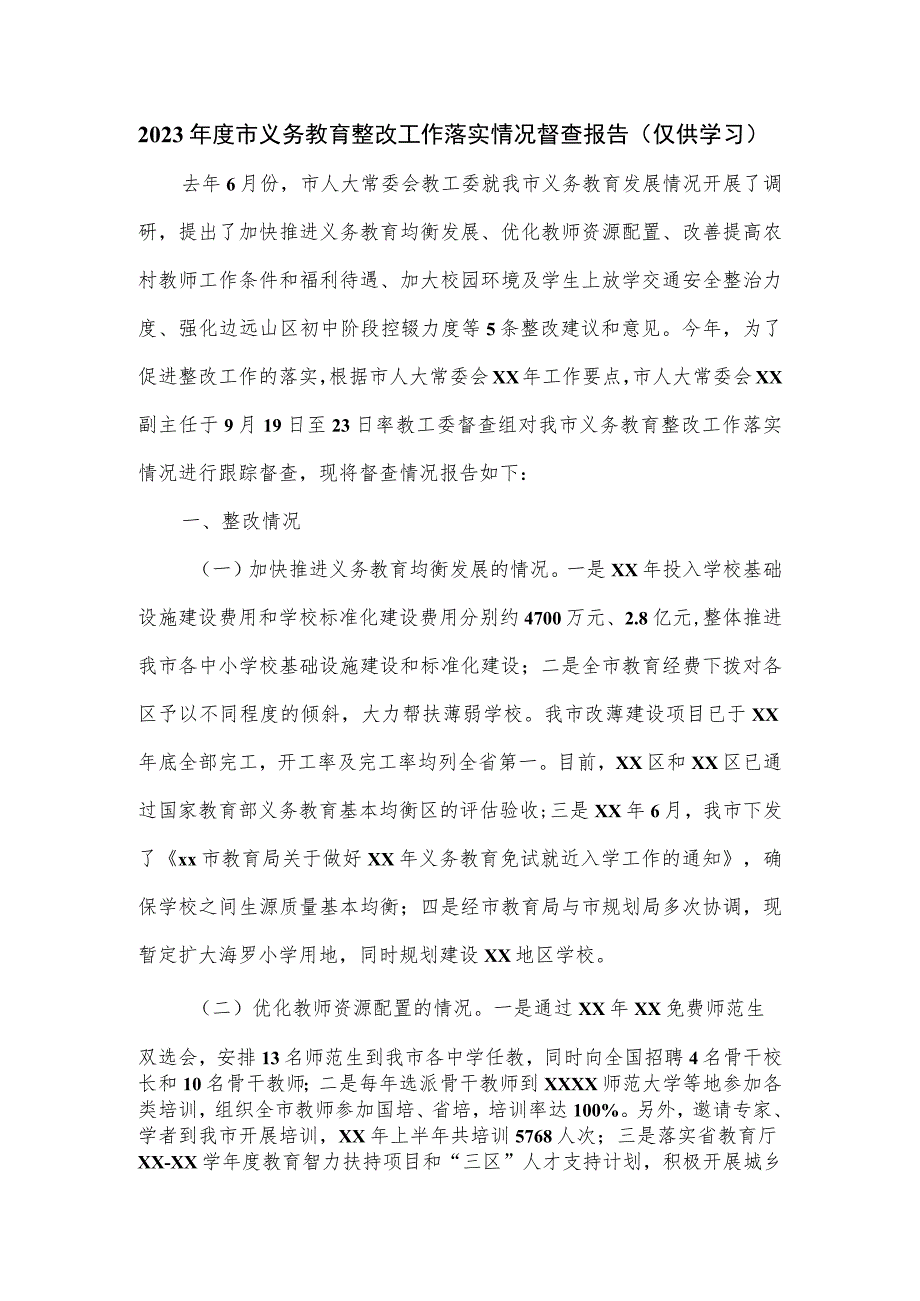 2023年度市义务教育整改工作落实情况督查报告（仅供学习）

去年6月份，市人大常委会教工委就我市义务教育发展情况开展了调研，提出了加快推进义务教育均衡发展、优化教师资源配置、改善提高农村教师工作条件和福利待遇、加大校园环境及学生上放学交通安全整治力度、强化边远山区初中阶段控辍力度等5条整改建议和意见。今年，为了促进整改工作的落实，根据市人大常委会XX年工作要点，市人大常委会XX副主任于9月19日至23日率教工委督查组对我市义务教育整改工作落实情况进行跟踪督查，现将督查情况报告如下：

一、整改情况

（一）加快推进义务教育均衡发展的情况。一是XX年投入学校基础设施建设费用和学校标准化建设费用分别约4700万元、2.8亿元，整体推进我市各中小学校基础设施建设和标准化建设；二是全市教育经费下拨对各区予以不同程度的倾斜，大力帮扶薄弱学校。我市改薄建设项目已于XX年底全部完工，开工率及完工率均列全省第一。目前，XX区和XX区已通过国家教育部义务教育基本均衡区的评估验收；三是XX年6月，我市下发了《xx市教育局关于做好XX年义务教育免试就近入学工作的通知》，确保学校之间生源质量基本均衡；四是经市教育局与市规划局多次协调，现暂定扩大海罗小学用地，同时规划建设XX地区学校。

（二）优化教师资源配置的情况。一是通过XX年XX免费师范生双选会，安排13名师范生到我市各中学任教，同时向全国招聘4名骨干校长和10名骨干教师；二是每年选派骨干教师到XXXX师范大学等地参加各类培训，组织全市教师参加国培、省培，培训率达100%。另外，邀请专家、学者到我市开展培训，XX年上半年共培训5768人次；三是落实省教育厅XX-XX学年度教育智力扶持项目和“三区”人才支持计划，积极开展城乡